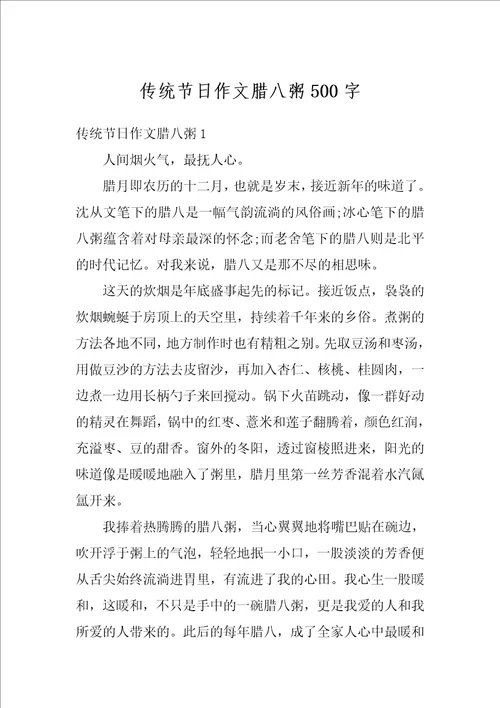 传统节日作文腊八粥500字

传统节日作文腊八粥1

人间烟火气，最抚人心。

腊月即农历的十二月，也就是岁末，接近新年的味道了。沈从文笔下的腊八是一幅气韵流淌的风俗画;冰心笔下的腊八粥蕴含着对母亲最深的怀念;而老舍笔下的腊八则是北平的时代记忆。对我来说，腊八又是那不尽的相思味。

这天的炊烟是年底盛事起先的标记。接近饭点，袅袅的炊烟蜿蜒于房顶上的天空里，持续着千年来的乡俗。煮粥的方法各地不同，地方制作时也有精粗之别。先取豆汤和枣汤，用做豆沙的方法去皮留沙，再加入杏仁、核桃、桂圆肉，一边煮一边用长柄勺子来回搅动。锅下火苗跳动，像一群好动的精灵在舞蹈，锅中的红枣、薏米和莲子翻腾着，颜色红润，充溢枣、豆的甜香。窗外的冬阳，透过窗棱照进来，阳光的味道像是暖暖地融入了粥里，腊月里第一丝芳香混着水汽氤氲开来。

我捧着热腾腾的腊八粥，当心翼翼地将嘴巴贴在碗边，吹开浮于粥上的气泡，轻轻地抿一小口，一股淡淡的芳香便从舌尖始终流淌进胃里，有流进了我的心田。我心生一股暖和，这暖和，不只是手中的一碗腊八粥，更是我爱的人和我所爱的人带来的。此后的每年腊八，成了全家人心中最暖和